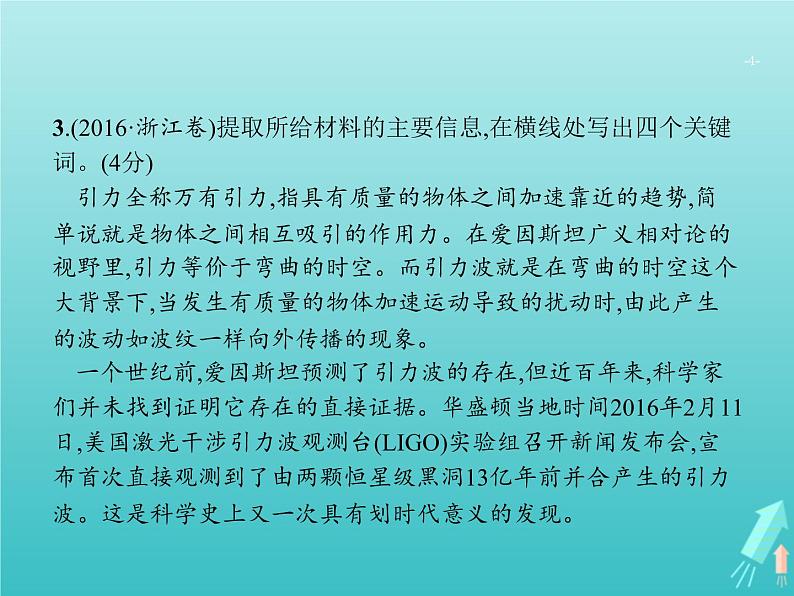 -4-

3.(2016·浙江卷)提取所给材料的主要信息,在横线处写出四个关键词。(4分)

引力全称万有引力,指具有质量的物体之间加速靠近的趋势,简单说就是物体之间相互吸引的作用力。在爱因斯坦广义相对论的视野里,引力等价于弯曲的时空。而引力波就是在弯曲的时空这个大背景下,当发生有质量的物体加速运动导致的扰动时,由此产生的波动如波纹一样向外传播的现象。

一个世纪前,爱因斯坦预测了引力波的存在,但近百年来,科学家们并未找到证明它存在的直接证据。华盛顿当地时间2016年2月11日,美国激光干涉引力波观测台(LIGO)实验组召开新闻发布会,宣布首次直接观测到了由两颗恒星级黑洞13亿年前并合产生的引力波。这是科学史上又一次具有划时代意义的发现。